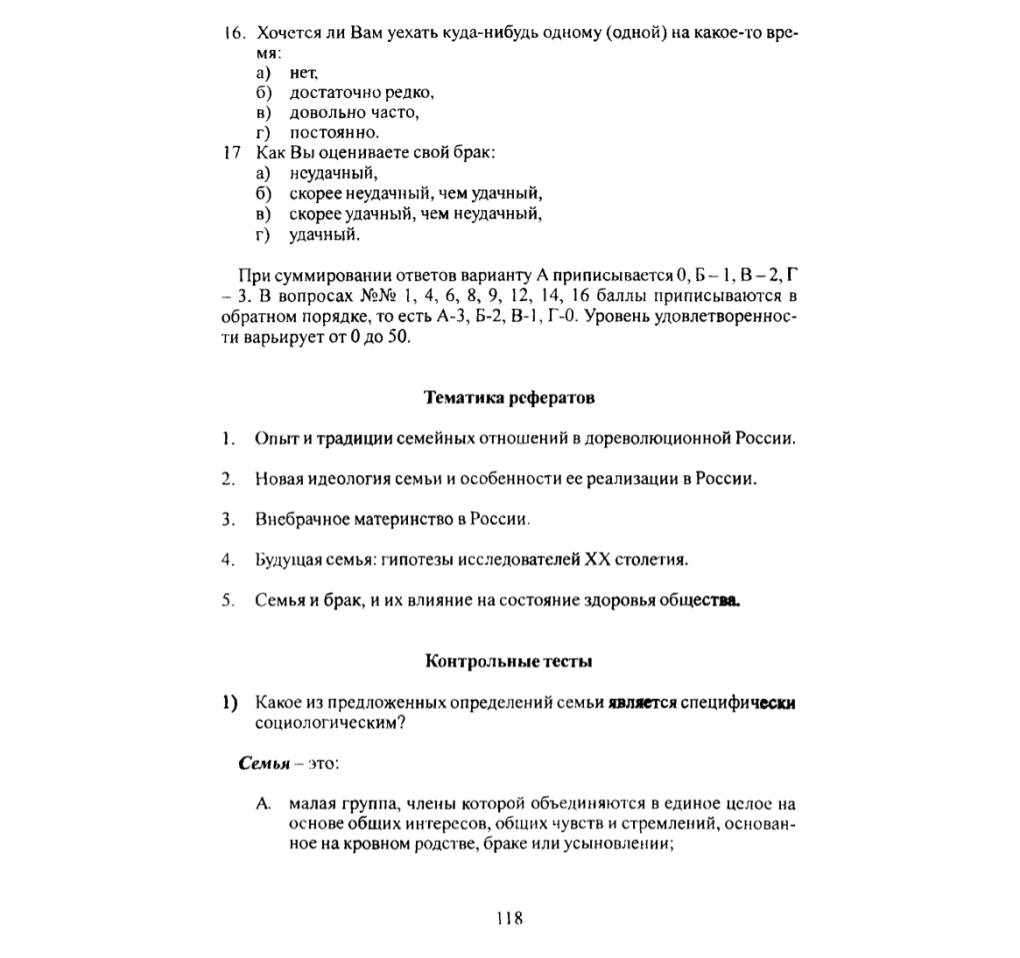 16. Хочется ли Вам уехать куда-нибудь одному (одной) на какое-то время:
а) нет,
б) достаточно редко,
в) довольно часто,
г) постоянно.
17 Как Вы оцениваете свой брак:
а) неудачный,
б) скорее неудачный, чем удачный,
в) скорее удачный, чем неудачный,
г) удачный.

При суммировании ответов варианту А приписывается 0, Б – 1, В – 2, Г – 3. В вопросах №№ 1, 4, 6, 8, 9, 12, 14, 16 баллы приписываются в обратном порядке, то есть А-3, Б-2, В-1, Г-0. Уровень удовлетворенности варьирует от 0 до 50.

Тематика рефератов

1. Опыт и традиции семейных отношений в дореволюционной России.

2. Новая идеология семьи и особенности ее реализации в России.

3. Внебрачное материнство в России.

4. Будущая семья: гипотезы исследователей XX столетия.

5. Семья и брак, и их влияние на состояние здоровья общества.

Контрольные тесты

1) Какое из предложенных определений семьи является специфически социологическим?

Семья – это:

А. малая группа, члены которой объединяются в единое целое на основе общих интересов, общих чувств и стремлений, основанное на кровном родстве, браке или усыновлении;

118